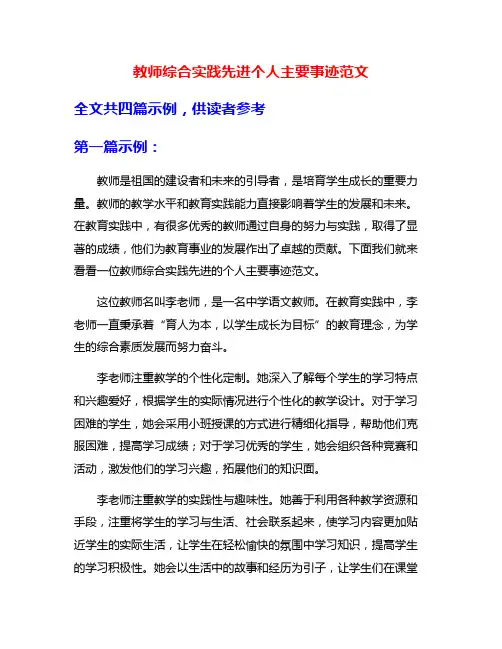 教师综合实践先进个人主要事迹范文

全文共四篇示例，供读者参考

第一篇示例：

教师是祖国的建设者和未来的引导者，是培育学生成长的重要力量。教师的教学水平和教育实践能力直接影响着学生的发展和未来。在教育实践中，有很多优秀的教师通过自身的努力与实践，取得了显著的成绩，他们为教育事业的发展作出了卓越的贡献。下面我们就来看看一位教师综合实践先进的个人主要事迹范文。

这位教师名叫李老师，是一名中学语文教师。在教育实践中，李老师一直秉承着“育人为本，以学生成长为目标”的教育理念，为学生的综合素质发展而努力奋斗。

李老师注重教学的个性化定制。她深入了解每个学生的学习特点和兴趣爱好，根据学生的实际情况进行个性化的教学设计。对于学习困难的学生，她会采用小班授课的方式进行精细化指导，帮助他们克服困难，提高学习成绩；对于学习优秀的学生，她会组织各种竞赛和活动，激发他们的学习兴趣，拓展他们的知识面。

李老师注重教学的实践性与趣味性。她善于利用各种教学资源和手段，注重将学生的学习与生活、社会联系起来，使学习内容更加贴近学生的实际生活，让学生在轻松愉快的氛围中学习知识，提高学生的学习积极性。她会以生活中的故事和经历为引子，让学生们在课堂